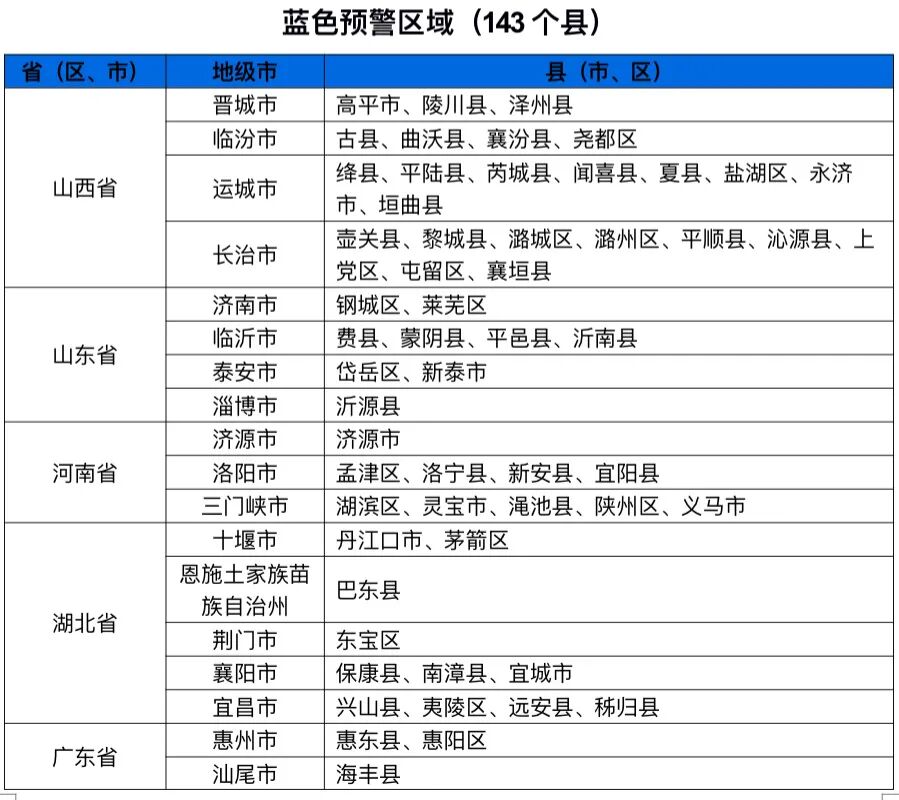 蓝色预警区域（143个县）

| 省（区、市） | 地级市 | 县（市、区） |
|---|---|---|
| 山西省 | 晋城市 | 高平市、陵川县、泽州县 |
|  | 临汾市 | 古县、曲沃县、襄汾县、尧都区 |
|  | 运城市 | 绛县、平陆县、芮城县、闻喜县、夏县、盐湖区、永济市、垣曲县 |
|  | 长治市 | 壶关县、黎城县、潞城区、潞州区、平顺县、沁源县、上党区、屯留区、襄垣县 |
| 山东省 | 济南市 | 钢城区、莱芜区 |
|  | 临沂市 | 费县、蒙阴县、平邑县、沂南县 |
|  | 泰安市 | 岱岳区、新泰市 |
|  | 淄博市 | 沂源县 |
| 河南省 | 济源市 | 济源市 |
|  | 洛阳市 | 孟津区、洛宁县、新安县、宜阳县 |
|  | 三门峡市 | 湖滨区、灵宝市、渑池县、陕州区、义马市 |
| 湖北省 | 十堰市 | 丹江口市、茅箭区 |
|  | 恩施土家族苗族自治州 | 巴东县 |
|  | 荆门市 | 东宝区 |
|  | 襄阳市 | 保康县、南漳县、宜城市 |
|  | 宜昌市 | 兴山县、夷陵区、远安县、秭归县 |
| 广东省 | 惠州市 | 惠东县、惠阳区 |
|  | 汕尾市 | 海丰县 |